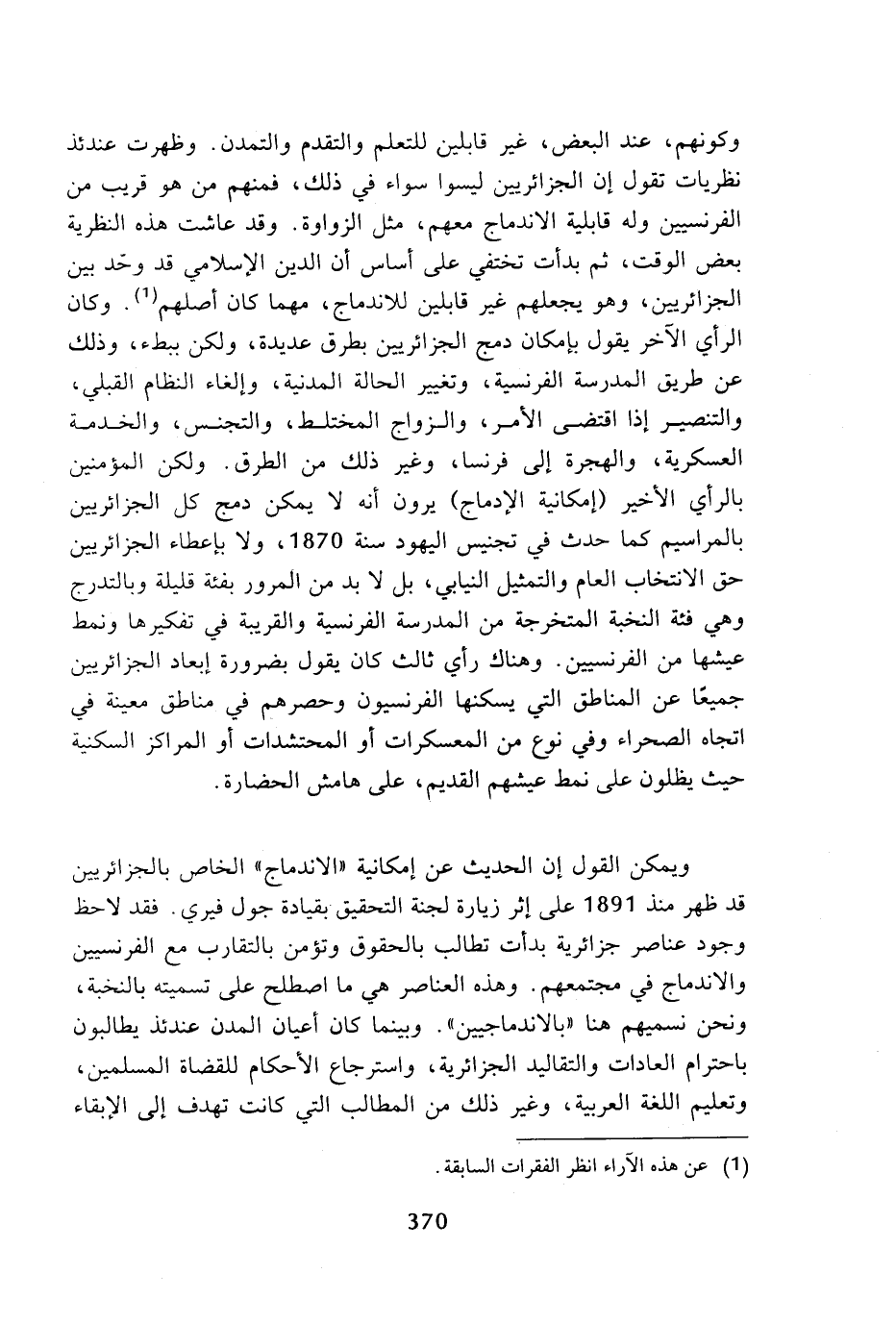 وكونهم، عند البعض، غير قابلين للتعلم والتقدم والتمدن. وظهرت عندئذ نظريات تقول إن الجزائريين ليسوا سواء في ذلك، فمنهم من هو قريب من الفرنسيين وله قابلية الاندماج معهم، مثل الزواوة. وقد عاشت هذه النظرية بعض الوقت، ثم بدأت تختفي على أساس أن الدين الإسلامي قد وحّد بين الجزائريين، وهو يجعلهم غير قابلين للاندماج، مهما كان أصلهم$^{(1)}$. وكان الرأي الآخر يقول بإمكان دمج الجزائريين بطرق عديدة، ولكن ببطء، وذلك عن طريق المدرسة الفرنسية، وتغيير الحالة المدنية، وإلغاء النظام القبلي، والتنصير إذا اقتضى الأمر، والزواج المختلط، والتجنس، والخدمة العسكرية، والهجرة إلى فرنسا، وغير ذلك من الطرق. ولكن المؤمنين بالرأي الأخير (إمكانية الإدماج) يرون أنه لا يمكن دمج كل الجزائريين بالمراسيم كما حدث في تجنيس اليهود سنة 1870، ولا بإعطاء الجزائريين حق الانتخاب العام والتمثيل النيابي، بل لا بد من المرور بفئة قليلة وبالتدرج وهي فئة النخبة المتخرجة من المدرسة الفرنسية والقريبة في تفكيرها ونمط عيشها من الفرنسيين. وهناك رأي ثالث كان يقول بضرورة إبعاد الجزائريين جميعًا عن المناطق التي يسكنها الفرنسيون وحصرهم في مناطق معينة في اتجاه الصحراء وفي نوع من المعسكرات أو المحتشدات أو المراكز السكنية حيث يظلون على نمط عيشهم القديم، على هامش الحضارة.

ويمكن القول إن الحديث عن إمكانية «الاندماج» الخاص بالجزائريين قد ظهر منذ 1891 على إثر زيارة لجنة التحقيق بقيادة جول فيري. فقد لاحظ وجود عناصر جزائرية بدأت تطالب بالحقوق وتؤمن بالتقارب مع الفرنسيين والاندماج في مجتمعهم. وهذه العناصر هي ما اصطلح على تسميته بالنخبة، ونحن نسميهم هنا «بالاندماجيين». وبينما كان أعيان المدن عندئذ يطالبون باحترام العادات والتقاليد الجزائرية، واسترجاع الأحكام للقضاة المسلمين، وتعليم اللغة العربية، وغير ذلك من المطالب التي كانت تهدف إلى الإبقاء

(1) عن هذه الآراء انظر الفقرات السابقة.

370